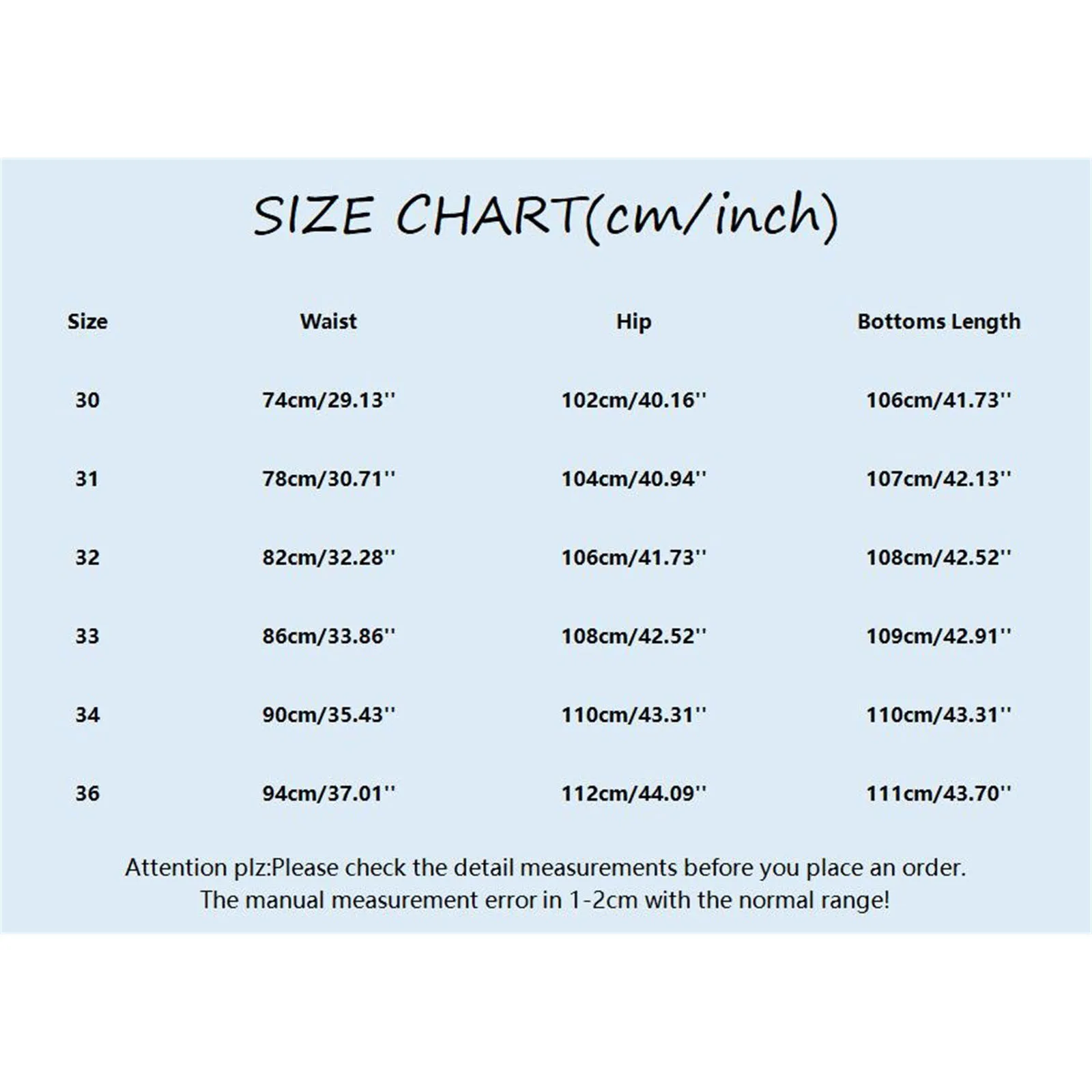 SIZE CHART(cm/inch)

| Size | Waist | Hip | Bottoms Length |
|---|---|---|---|
| 30 | 74cm/29.13'' | 102cm/40.16'' | 106cm/41.73'' |
| 31 | 78cm/30.71'' | 104cm/40.94'' | 107cm/42.13'' |
| 32 | 82cm/32.28'' | 106cm/41.73'' | 108cm/42.52'' |
| 33 | 86cm/33.86'' | 108cm/42.52'' | 109cm/42.91'' |
| 34 | 90cm/35.43'' | 110cm/43.31'' | 110cm/43.31'' |
| 36 | 94cm/37.01'' | 112cm/44.09'' | 111cm/43.70'' |

Attention plz:Please check the detail measurements before you place an order.
The manual measurement error in 1-2cm with the normal range!